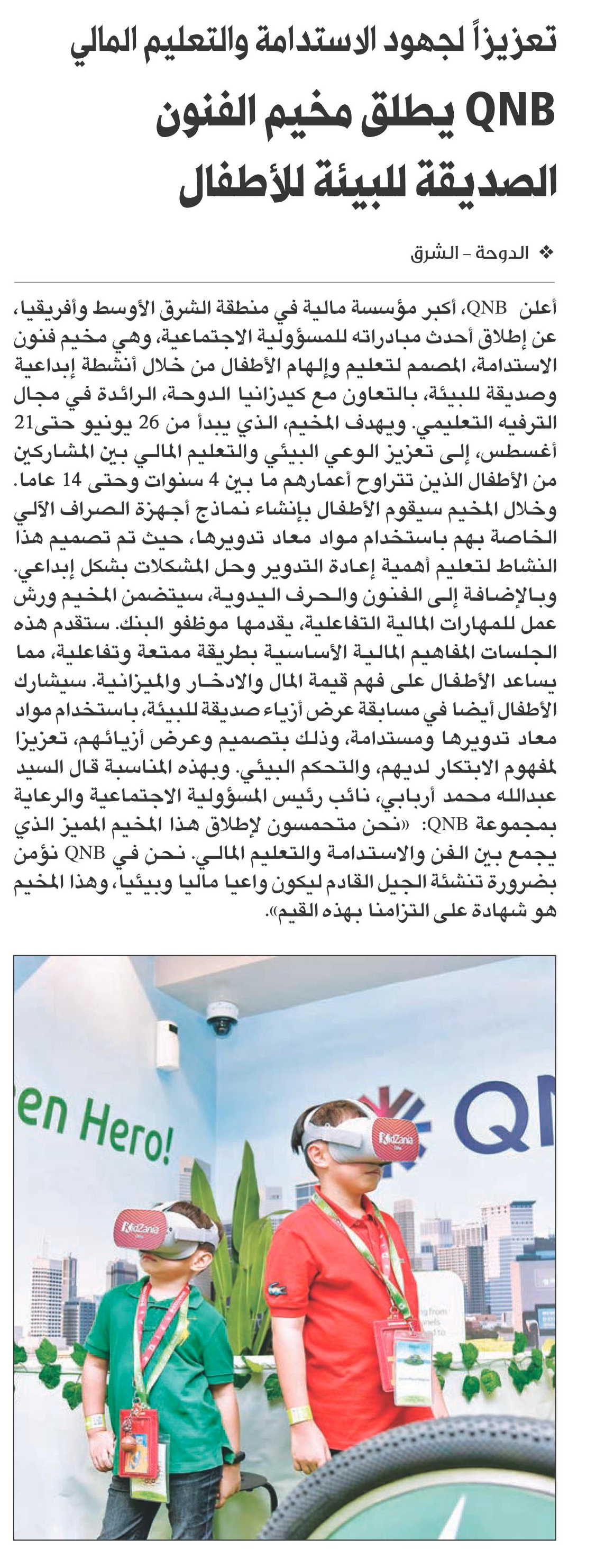 تعزيزاً لجهود الاستدامة والتعليم المالي

QNB يطلق مخيم الفنون الصديقة للبيئة للأطفال

❖ الدوحة - الشرق

أعلن QNB، أكبر مؤسسة مالية في منطقة الشرق الأوسط وأفريقيا، عن إطلاق أحدث مبادراته للمسؤولية الاجتماعية، وهي مخيم فنون الاستدامة، المصمم لتعليم وإلهام الأطفال من خلال أنشطة إبداعية وصديقة للبيئة، بالتعاون مع كيدزانيا الدوحة، الرائدة في مجال الترفيه التعليمي. ويهدف المخيم، الذي يبدأ من 26 يونيو حتى21 أغسطس، إلى تعزيز الوعي البيئي والتعليم المالي بين المشاركين من الأطفال الذين تتراوح أعمارهم ما بين 4 سنوات وحتى 14 عاما. وخلال المخيم سيقوم الأطفال بإنشاء نماذج أجهزة الصراف الآلي الخاصة بهم باستخدام مواد معاد تدويرها، حيث تم تصميم هذا النشاط لتعليم أهمية إعادة التدوير وحل المشكلات بشكل إبداعي. وبالإضافة إلى الفنون والحرف اليدوية، سيتضمن المخيم ورش عمل للمهارات المالية التفاعلية، يقدمها موظفو البنك. ستقدم هذه الجلسات المفاهيم المالية الأساسية بطريقة ممتعة وتفاعلية، مما يساعد الأطفال على فهم قيمة المال والادخار والميزانية. سيشارك الأطفال أيضا في مسابقة عرض أزياء صديقة للبيئة، باستخدام مواد معاد تدويرها ومستدامة، وذلك بتصميم وعرض أزيائهم، تعزيزا لمفهوم الابتكار لديهم، والتحكم البيئي. وبهذه المناسبة قال السيد عبدالله محمد أربابي، نائب رئيس المسؤولية الاجتماعية والرعاية بمجموعة QNB: «نحن متحمسون لإطلاق هذا المخيم المميز الذي يجمع بين الفن والاستدامة والتعليم المالي. نحن في QNB نؤمن بضرورة تنشئة الجيل القادم ليكون واعيا ماليا وبيئيا، وهذا المخيم هو شهادة على التزامنا بهذه القيم».

en Hero!

QN

KidZania

KidZania